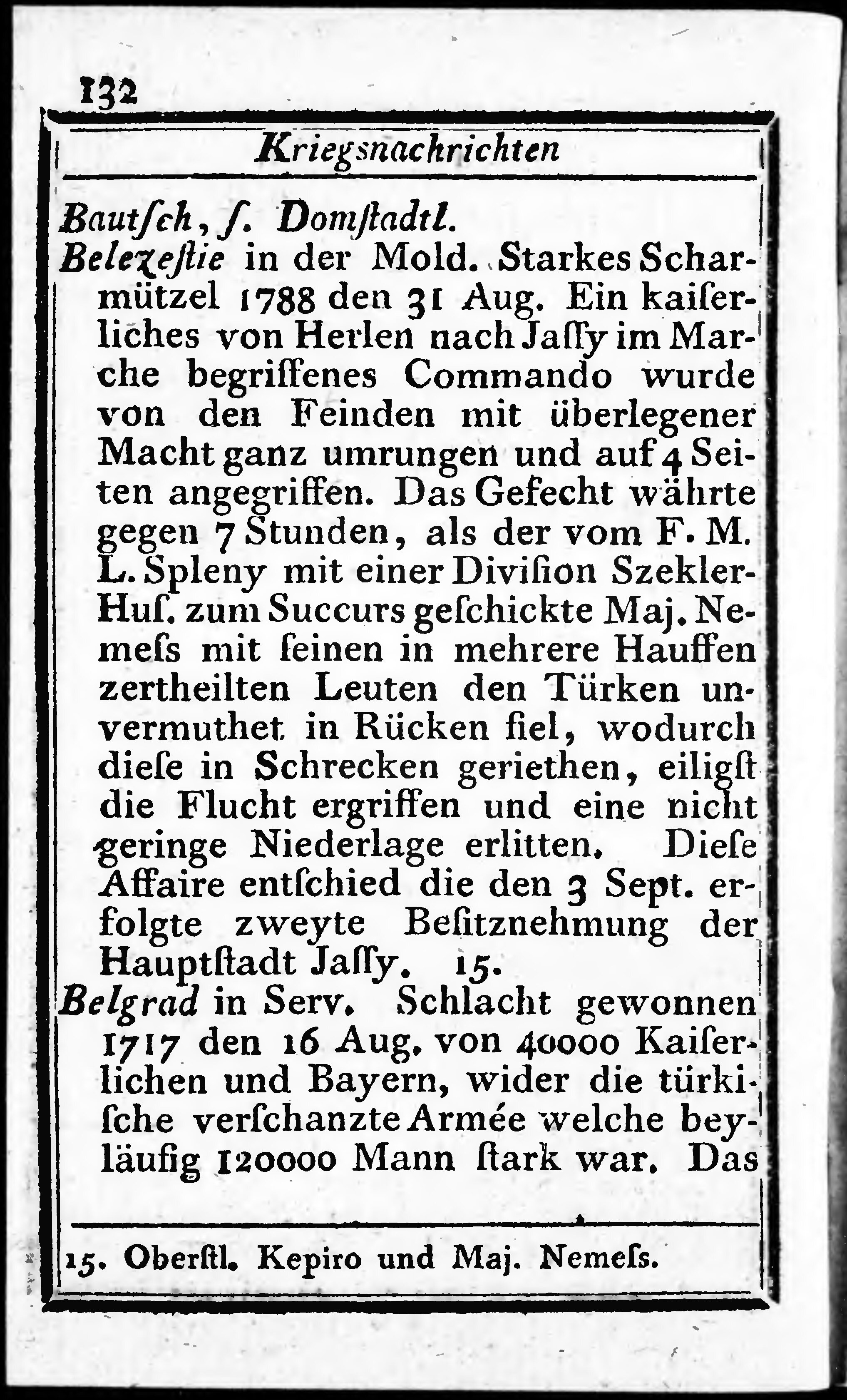 132

Kriegsnachrichten

Bautſch, ſ. Domſtadtl.

Belezeſtie in der Mold. Starkes Scharmützel 1788 den 31 Aug. Ein kaiſerliches von Herlen nach Jaſſy im Marche begriffenes Commando wurde von den Feinden mit überlegener Macht ganz umrungen und auf 4 Seiten angegriffen. Das Gefecht währte gegen 7 Stunden, als der vom F. M. L. Spleny mit einer Diviſion Szekler-Huſ. zum Succurs geſchickte Maj. Nemeſs mit ſeinen in mehrere Hauffen zertheilten Leuten den Türken unvermuthet in Rücken fiel, wodurch dieſe in Schrecken geriethen, eiligſt die Flucht ergriffen und eine nicht geringe Niederlage erlitten. Dieſe Affaire entſchied die den 3 Sept. erfolgte zweyte Beſitznehmung der Hauptſtadt Jaſſy. 15.

Belgrad in Serv. Schlacht gewonnen 1717 den 16 Aug. von 40000 Kaiſerlichen und Bayern, wider die türkiſche verſchanzte Armée welche beyläufig 120000 Mann ſtark war. Das

15. Oberſtl. Kepiro und Maj. Nemeſs.